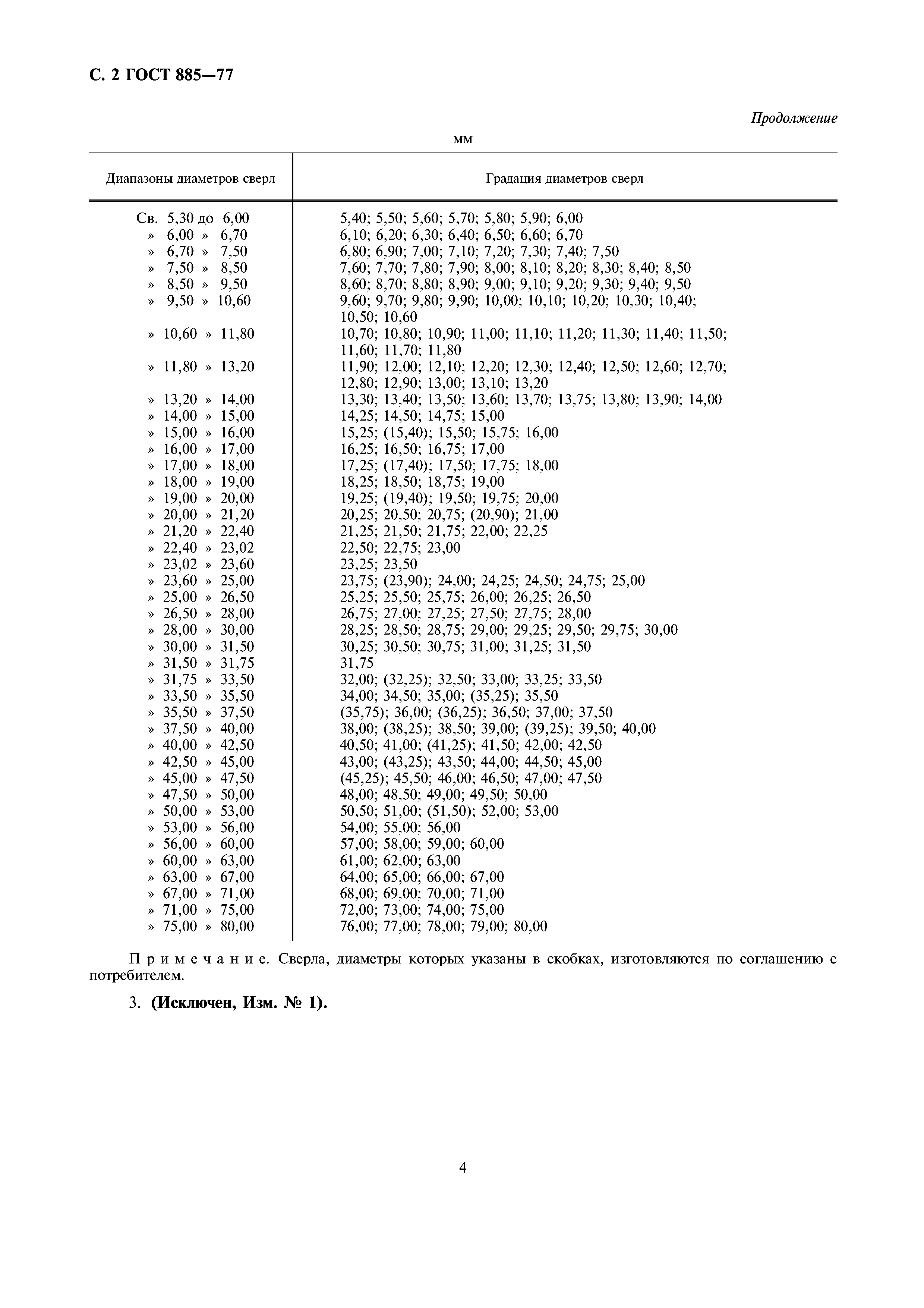 С. 2 ГОСТ 885—77

Продолжение

мм

| Диапазоны диаметров сверл | Градация диаметров сверл |
|---|---|
| Св. 5,30 до 6,00 | 5,40; 5,50; 5,60; 5,70; 5,80; 5,90; 6,00 |
| » 6,00 » 6,70 | 6,10; 6,20; 6,30; 6,40; 6,50; 6,60; 6,70 |
| » 6,70 » 7,50 | 6,80; 6,90; 7,00; 7,10; 7,20; 7,30; 7,40; 7,50 |
| » 7,50 » 8,50 | 7,60; 7,70; 7,80; 7,90; 8,00; 8,10; 8,20; 8,30; 8,40; 8,50 |
| » 8,50 » 9,50 | 8,60; 8,70; 8,80; 8,90; 9,00; 9,10; 9,20; 9,30; 9,40; 9,50 |
| » 9,50 » 10,60 | 9,60; 9,70; 9,80; 9,90; 10,00; 10,10; 10,20; 10,30; 10,40; 10,50; 10,60 |
| » 10,60 » 11,80 | 10,70; 10,80; 10,90; 11,00; 11,10; 11,20; 11,30; 11,40; 11,50; 11,60; 11,70; 11,80 |
| » 11,80 » 13,20 | 11,90; 12,00; 12,10; 12,20; 12,30; 12,40; 12,50; 12,60; 12,70; 12,80; 12,90; 13,00; 13,10; 13,20 |
| » 13,20 » 14,00 | 13,30; 13,40; 13,50; 13,60; 13,70; 13,75; 13,80; 13,90; 14,00 |
| » 14,00 » 15,00 | 14,25; 14,50; 14,75; 15,00 |
| » 15,00 » 16,00 | 15,25; (15,40); 15,50; 15,75; 16,00 |
| » 16,00 » 17,00 | 16,25; 16,50; 16,75; 17,00 |
| » 17,00 » 18,00 | 17,25; (17,40); 17,50; 17,75; 18,00 |
| » 18,00 » 19,00 | 18,25; 18,50; 18,75; 19,00 |
| » 19,00 » 20,00 | 19,25; (19,40); 19,50; 19,75; 20,00 |
| » 20,00 » 21,20 | 20,25; 20,50; 20,75; (20,90); 21,00 |
| » 21,20 » 22,40 | 21,25; 21,50; 21,75; 22,00; 22,25 |
| » 22,40 » 23,02 | 22,50; 22,75; 23,00 |
| » 23,02 » 23,60 | 23,25; 23,50 |
| » 23,60 » 25,00 | 23,75; (23,90); 24,00; 24,25; 24,50; 24,75; 25,00 |
| » 25,00 » 26,50 | 25,25; 25,50; 25,75; 26,00; 26,25; 26,50 |
| » 26,50 » 28,00 | 26,75; 27,00; 27,25; 27,50; 27,75; 28,00 |
| » 28,00 » 30,00 | 28,25; 28,50; 28,75; 29,00; 29,25; 29,50; 29,75; 30,00 |
| » 30,00 » 31,50 | 30,25; 30,50; 30,75; 31,00; 31,25; 31,50 |
| » 31,50 » 31,75 | 31,75 |
| » 31,75 » 33,50 | 32,00; (32,25); 32,50; 33,00; 33,25; 33,50 |
| » 33,50 » 35,50 | 34,00; 34,50; 35,00; (35,25); 35,50 |
| » 35,50 » 37,50 | (35,75); 36,00; (36,25); 36,50; 37,00; 37,50 |
| » 37,50 » 40,00 | 38,00; (38,25); 38,50; 39,00; (39,25); 39,50; 40,00 |
| » 40,00 » 42,50 | 40,50; 41,00; (41,25); 41,50; 42,00; 42,50 |
| » 42,50 » 45,00 | 43,00; (43,25); 43,50; 44,00; 44,50; 45,00 |
| » 45,00 » 47,50 | (45,25); 45,50; 46,00; 46,50; 47,00; 47,50 |
| » 47,50 » 50,00 | 48,00; 48,50; 49,00; 49,50; 50,00 |
| » 50,00 » 53,00 | 50,50; 51,00; (51,50); 52,00; 53,00 |
| » 53,00 » 56,00 | 54,00; 55,00; 56,00 |
| » 56,00 » 60,00 | 57,00; 58,00; 59,00; 60,00 |
| » 60,00 » 63,00 | 61,00; 62,00; 63,00 |
| » 63,00 » 67,00 | 64,00; 65,00; 66,00; 67,00 |
| » 67,00 » 71,00 | 68,00; 69,00; 70,00; 71,00 |
| » 71,00 » 75,00 | 72,00; 73,00; 74,00; 75,00 |
| » 75,00 » 80,00 | 76,00; 77,00; 78,00; 79,00; 80,00 |

Примечание. Сверла, диаметры которых указаны в скобках, изготовляются по соглашению с потребителем.

3. (Исключен, Изм. № 1).

4